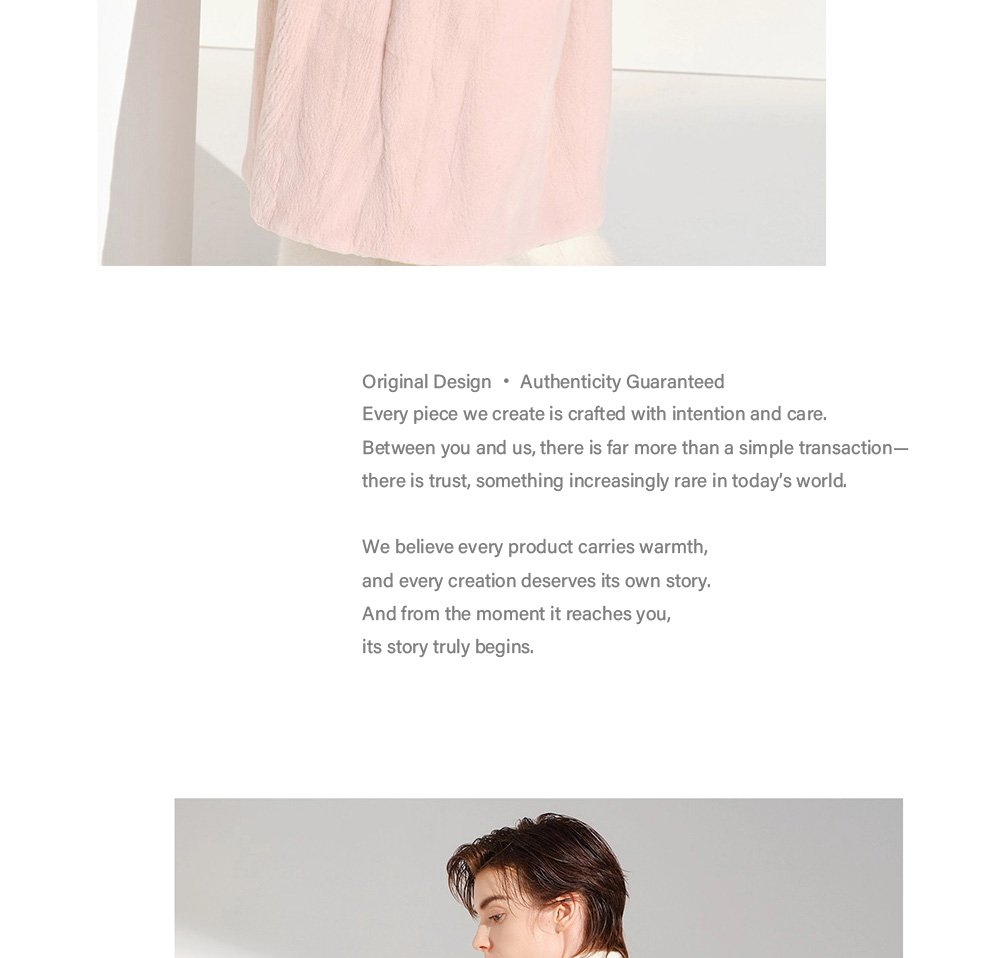 Original Design • Authenticity Guaranteed
Every piece we create is crafted with intention and care.
Between you and us, there is far more than a simple transaction—
there is trust, something increasingly rare in today's world.

We believe every product carries warmth,
and every creation deserves its own story.
And from the moment it reaches you,
its story truly begins.